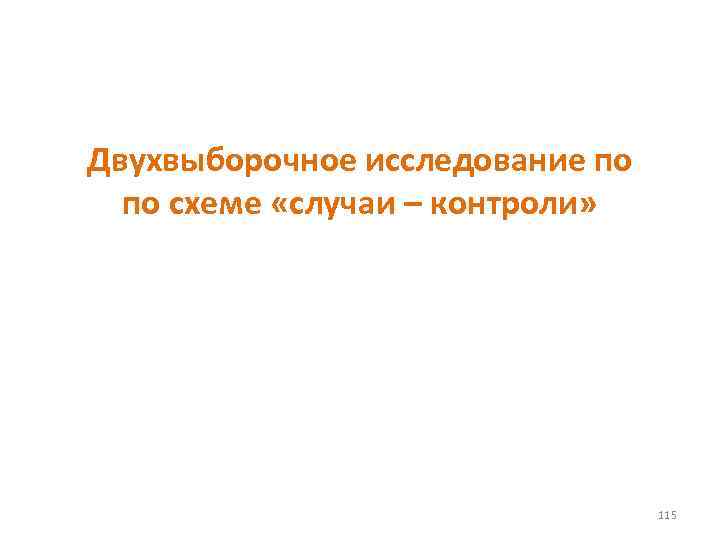 Двухвыборочное исследование по по схеме «случаи – контроли»

115